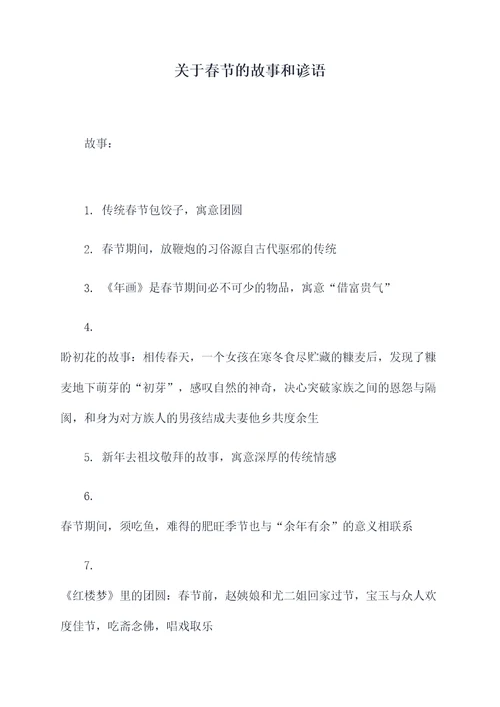 关于春节的故事和谚语

故事：

1. 传统春节包饺子，寓意团圆

2. 春节期间，放鞭炮的习俗源自古代驱邪的传统

3. 《年画》是春节期间必不可少的物品，寓意“借富贵气”

4.

盼初花的故事：相传春天，一个女孩在寒冬食尽贮藏的糠麦后，发现了糠麦地下萌芽的“初芽”，感叹自然的神奇，决心突破家族之间的恩怨与隔阂，和身为对方族人的男孩结成夫妻他乡共度余生

5. 新年去祖坟敬拜的故事，寓意深厚的传统情感

6.

春节期间，须吃鱼，难得的肥旺季节也与“余年有余”的意义相联系

7.

《红楼梦》里的团圆：春节前，赵姨娘和尤二姐回家过节，宝玉与众人欢度佳节，吃斋念佛，唱戏取乐